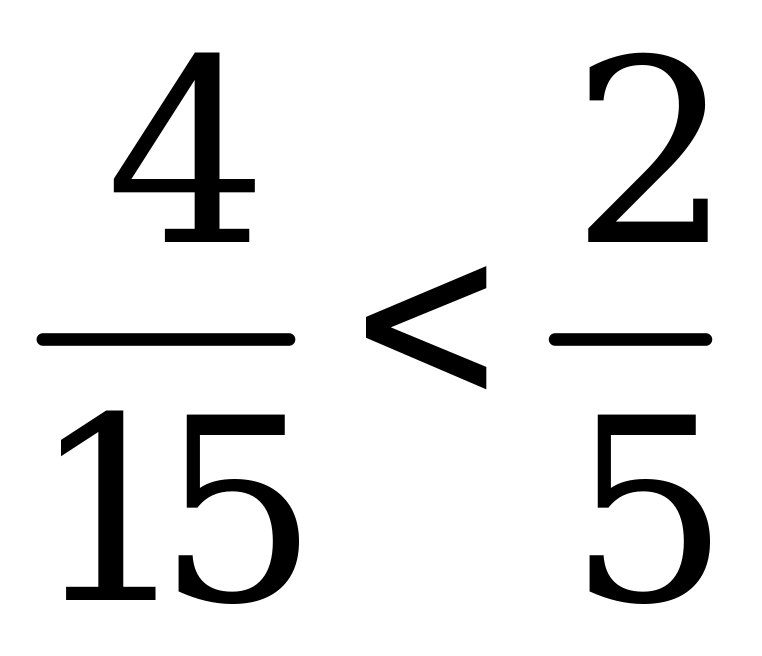 $\frac{4}{15} < \frac{2}{5}$